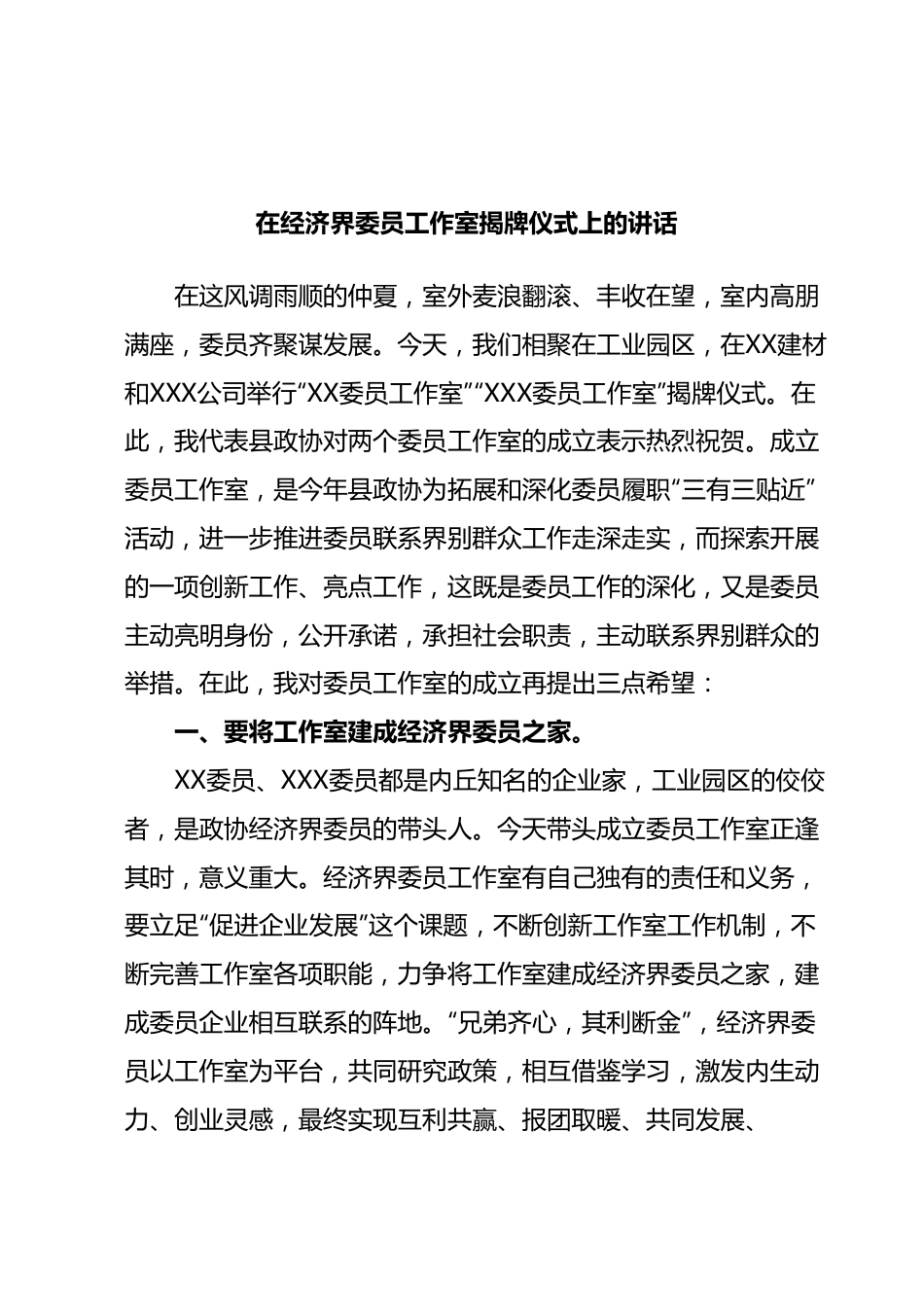 在经济界委员工作室揭牌仪式上的讲话

在这风调雨顺的仲夏，室外麦浪翻滚、丰收在望，室内高朋满座，委员齐聚谋发展。今天，我们相聚在工业园区，在XX建材和XXX公司举行“XX委员工作室”“XXX委员工作室”揭牌仪式。在此，我代表县政协对两个委员工作室的成立表示热烈祝贺。成立委员工作室，是今年县政协为拓展和深化委员履职“三有三贴近”活动，进一步推进委员联系界别群众工作走深走实，而探索开展的一项创新工作、亮点工作，这既是委员工作的深化，又是委员主动亮明身份，公开承诺，承担社会职责，主动联系界别群众的举措。在此，我对委员工作室的成立再提出三点希望：

一、要将工作室建成经济界委员之家。

XX委员、XXX委员都是内丘知名的企业家，工业园区的佼佼者，是政协经济界委员的带头人。今天带头成立委员工作室正逢其时，意义重大。经济界委员工作室有自己独有的责任和义务，要立足“促进企业发展”这个课题，不断创新工作室工作机制，不断完善工作室各项职能，力争将工作室建成经济界委员之家，建成委员企业相互联系的阵地。“兄弟齐心，其利断金”，经济界委员以工作室为平台，共同研究政策，相互借鉴学习，激发内生动力、创业灵感，最终实现互利共赢、报团取暖、共同发展、